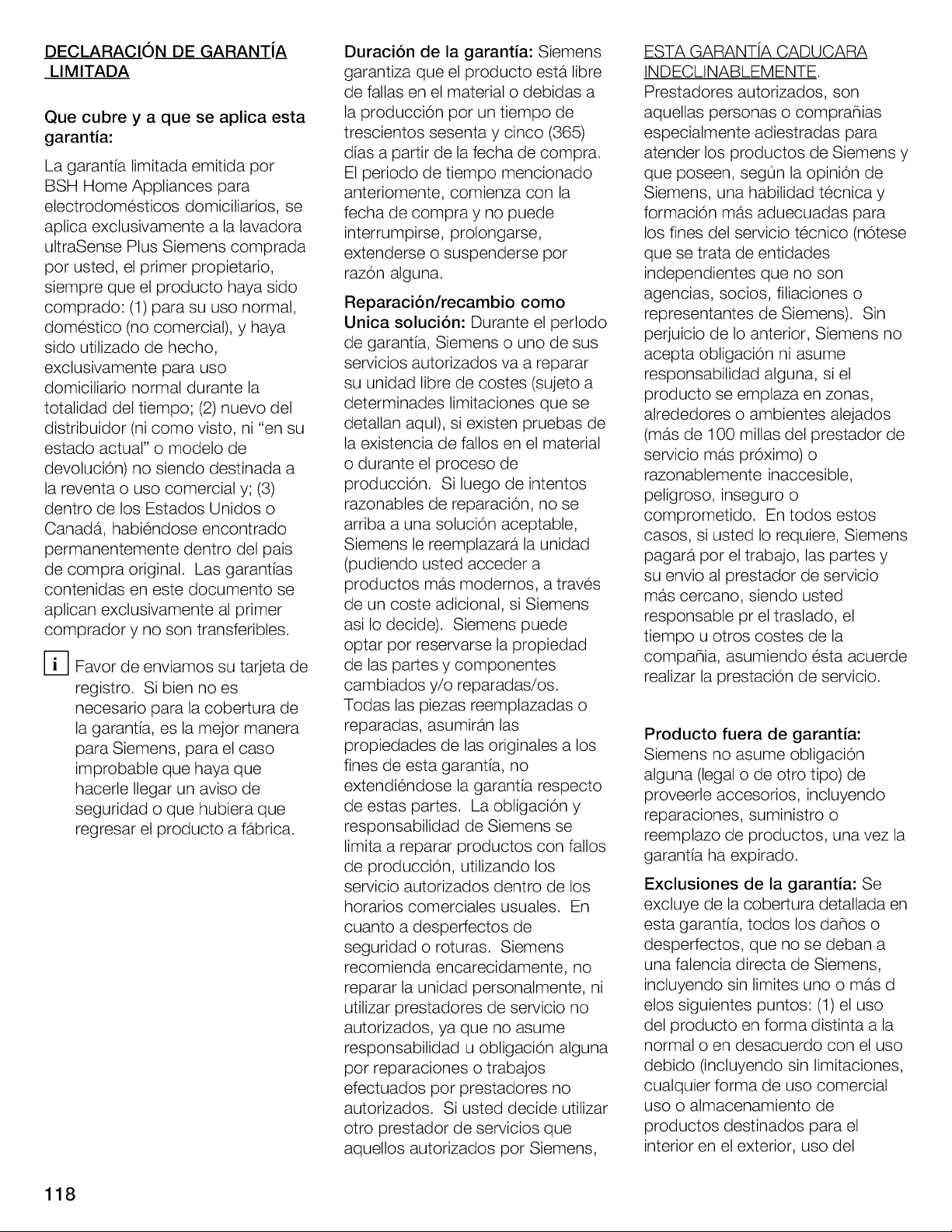 DECLARACIÓN DE GARANTÍA LIMITADA

Que cubre y a que se aplica esta garantía:

La garantía limitada emitida por BSH Home Appliances para electrodomésticos domiciliarios, se aplica exclusivamente a la lavadora ultraSense Plus Siemens comprada por usted, el primer propietario, siempre que el producto haya sido comprado: (1) para su uso normal, doméstico (no comercial), y haya sido utilizado de hecho, exclusivamente para uso domiciliario normal durante la totalidad del tiempo; (2) nuevo del distribuidor (ni como visto, ni "en su estado actual" o modelo de devolución) no siendo destinada a la reventa o uso comercial y; (3) dentro de los Estados Unidos o Canadá, habiéndose encontrado permanentemente dentro del pais de compra original. Las garantías contenidas en este documento se aplican exclusivamente al primer comprador y no son transferibles.

i Favor de enviamos su tarjeta de registro. Si bien no es necesario para la cobertura de la garantía, es la mejor manera para Siemens, para el caso improbable que haya que hacerle llegar un aviso de seguridad o que hubiera que regresar el producto a fábrica.

Duración de la garantía: Siemens garantiza que el producto está libre de fallas en el material o debidas a la producción por un tiempo de trescientos sesenta y cinco (365) días a partir de la fecha de compra. El periodo de tiempo mencionado anteriomente, comienza con la fecha de compra y no puede interrumpirse, prolongarse, extenderse o suspenderse por razón alguna.

Reparación/recambio como Unica solución: Durante el perlodo de garantía, Siemens o uno de sus servicios autorizados va a reparar su unidad libre de costes (sujeto a determinades limitaciones que se detallan aqul), si existen pruebas de la existencia de fallos en el material o durante el proceso de producción. Si luego de intentos razonables de reparación, no se arriba a una solución aceptable, Siemens le reemplazará la unidad (pudiendo usted acceder a productos más modernos, a través de un coste adicional, si Siemens asi lo decide). Siemens puede optar por reservarse la propiedad de las partes y componentes cambiados y/o reparadas/os. Todas las piezas reemplazadas o reparadas, asumirán las propiedades de las originales a los fines de esta garantía, no extendiéndose la garantía respecto de estas partes. La obligación y responsabilidad de Siemens se limita a reparar productos con fallos de producción, utilizando los servicio autorizados dentro de los horarios comerciales usuales. En cuanto a desperfectos de seguridad o roturas. Siemens recomienda encarecidamente, no reparar la unidad personalmente, ni utilizar prestadores de servicio no autorizados, ya que no asume responsabilidad u obligación alguna por reparaciones o trabajos efectuados por prestadores no autorizados. Si usted decide utilizar otro prestador de servicios que aquellos autorizados por Siemens,

ESTA GARANTÍA CADUCARA INDECLINABLEMENTE. Prestadores autorizados, son aquellas personas o comprañias especialmente adiestradas para atender los productos de Siemens y que poseen, según la opinión de Siemens, una habilidad técnica y formación más aduecuadas para los fines del servicio técnico (nótese que se trata de entidades independientes que no son agencias, socios, filiaciones o representantes de Siemens). Sin perjuicio de lo anterior, Siemens no acepta obligación ni asume responsabilidad alguna, si el producto se emplaza en zonas, alrededores o ambientes alejados (más de 100 millas del prestador de servicio más próximo) o razonablemente inaccesible, peligroso, inseguro o comprometido. En todos estos casos, si usted lo requiere, Siemens pagará por el trabajo, las partes y su envio al prestador de servicio más cercano, siendo usted responsable pr el traslado, el tiempo u otros costes de la compañia, asumiendo ésta acuerde realizar la prestación de servicio.

Producto fuera de garantía: Siemens no asume obligación alguna (legal o de otro tipo) de proveerle accesorios, incluyendo reparaciones, suministro o reemplazo de productos, una vez la garantía ha expirado.

Exclusiones de la garantía: Se excluye de la cobertura detallada en esta garantía, todos los daños o desperfectos, que no se deban a una falencia directa de Siemens, incluyendo sin limites uno o más d elos siguientes puntos: (1) el uso del producto en forma distinta a la normal o en desacuerdo con el uso debido (incluyendo sin limitaciones, cualquier forma de uso comercial uso o almacenamiento de productos destinados para el interior en el exterior, uso del

118